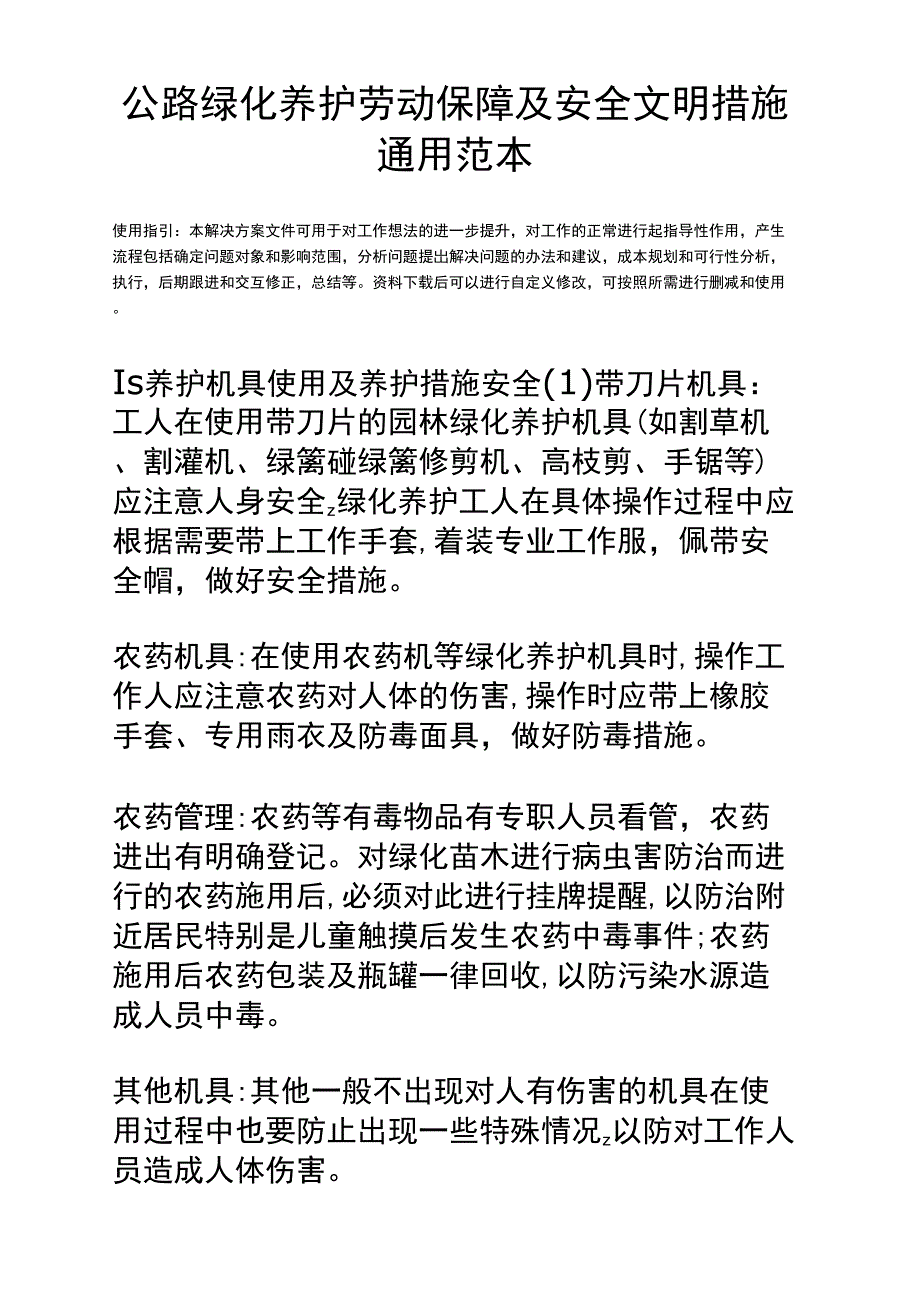 公路绿化养护劳动保障及安全文明措施通用范本

使用指引：本解决方案文件可用于对工作想法的进一步提升，对工作的正常进行起指导性作用，产生流程包括确定问题对象和影响范围，分析问题提出解决问题的办法和建议，成本规划和可行性分析，执行，后期跟进和交互修正，总结等。资料下载后可以进行自定义修改，可按照所需进行删减和使用。

Is养护机具使用及养护措施安全(1)带刀片机具：工人在使用带刀片的园林绿化养护机具(如割草机、割灌机、绿篱碰绿篱修剪机、高枝剪、手锯等)应注意人身安全z绿化养护工人在具体操作过程中应根据需要带上工作手套,着装专业工作服，佩带安全帽，做好安全措施。

农药机具:在使用农药机等绿化养护机具时,操作工作人应注意农药对人体的伤害,操作时应带上橡胶手套、专用雨衣及防毒面具，做好防毒措施。

农药管理:农药等有毒物品有专职人员看管，农药进出有明确登记。对绿化苗木进行病虫害防治而进行的农药施用后,必须对此进行挂牌提醒,以防治附近居民特别是儿童触摸后发生农药中毒事件;农药施用后农药包装及瓶罐一律回收,以防污染水源造成人员中毒。

其他机具:其他一般不出现对人有伤害的机具在使用过程中也要防止出现一些特殊情况z以防对工作人员造成人体伤害。